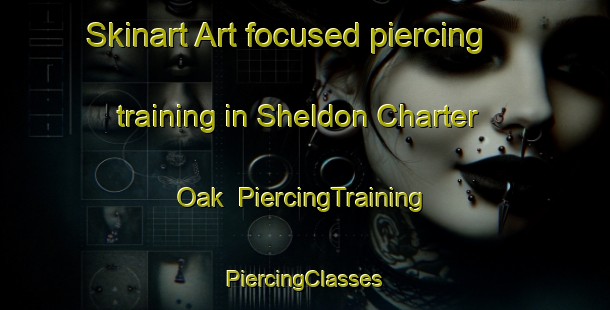 Skinart Art focused piercing training in Sheldon Charter Oak PiercingTraining

PiercingClasses